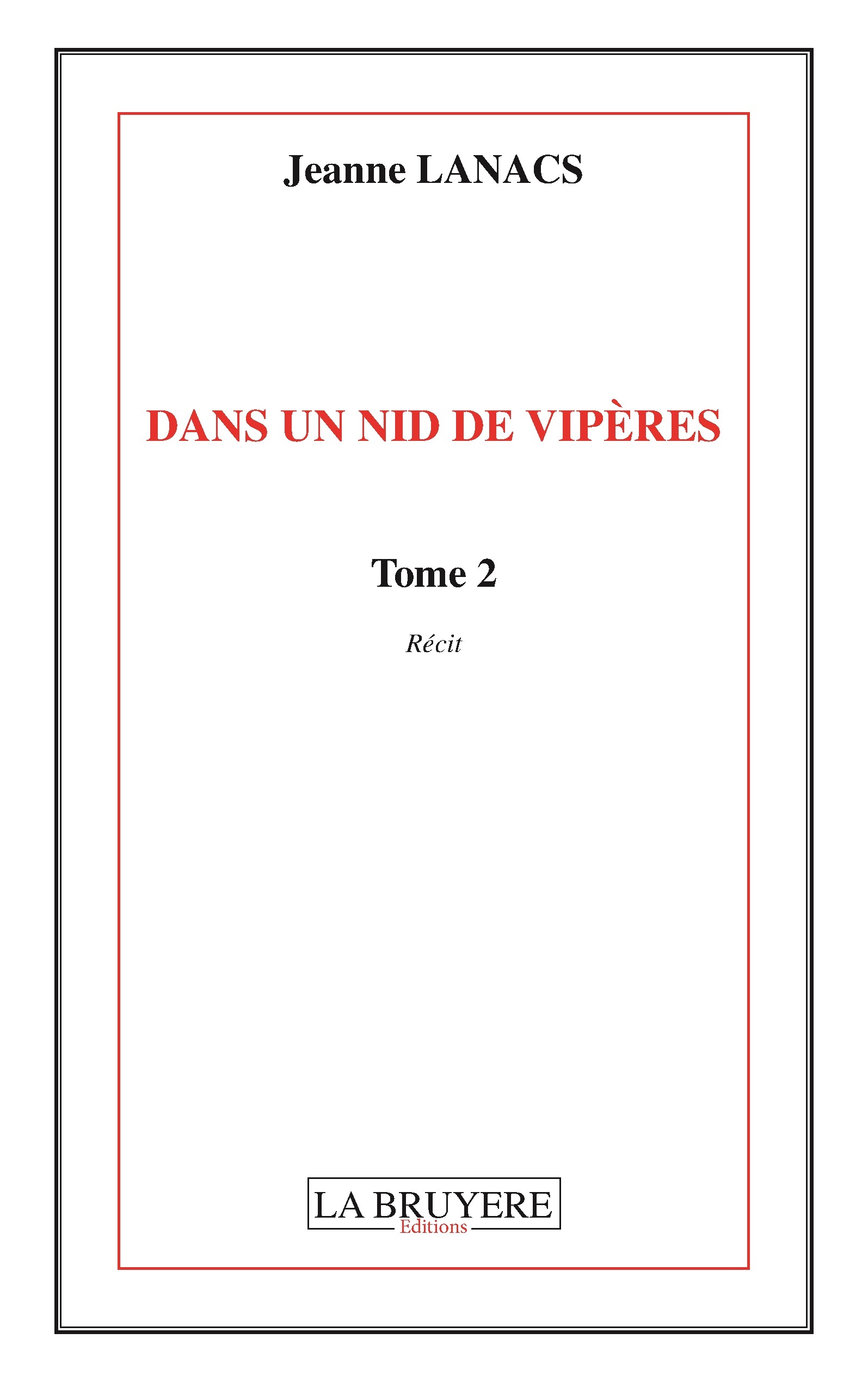 Jeanne LANACS

DANS UN NID DE VIPÈRES

Tome 2

Récit

LA BRUYERE
Editions